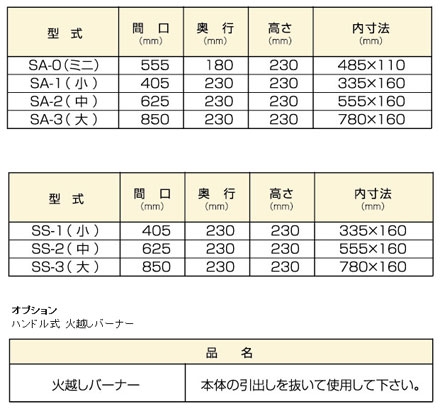 | 型　式 | 間　口 (mm) | 奥　行 (mm) | 高さ (mm) | 内寸法 (mm) |
|---|---|---|---|---|
| SA-0（ミニ） | 555 | 180 | 230 | 485×110 |
| SA-1（小） | 405 | 230 | 230 | 335×160 |
| SA-2（中） | 625 | 230 | 230 | 555×160 |
| SA-3（大） | 850 | 230 | 230 | 780×160 |

| 型　式 | 間　口 (mm) | 奥　行 (mm) | 高さ (mm) | 内寸法 (mm) |
|---|---|---|---|---|
| SS-1（小） | 405 | 230 | 230 | 335×160 |
| SS-2（中） | 625 | 230 | 230 | 555×160 |
| SS-3（大） | 850 | 230 | 230 | 780×160 |

オプション
ハンドル式 火越しバーナー

| 品　名 | |
|---|---|
| 火越しバーナー | 本体の引出しを抜いて使用して下さい。 |